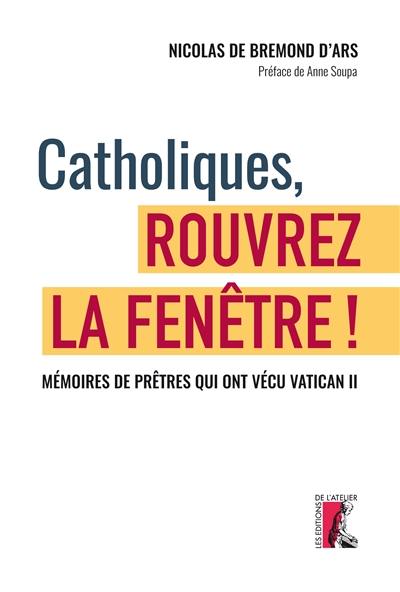 NICOLAS DE BREMOND D'ARS
Préface de Anne Soupa

Catholiques,
ROUVREZ
LA FENÊTRE !

MÉMOIRES DE PRÊTRES QUI ONT VÉCU VATICAN II

LES ÉDITIONS DE L'ATELIER